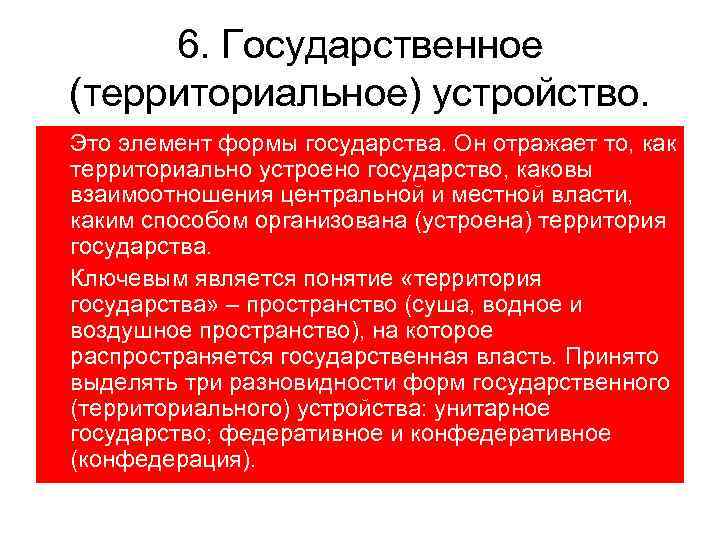 6. Государственное (территориальное) устройство.

Это элемент формы государства. Он отражает то, как территориально устроено государство, каковы взаимоотношения центральной и местной власти, каким способом организована (устроена) территория государства.

Ключевым является понятие «территория государства» – пространство (суша, водное и воздушное пространство), на которое распространяется государственная власть. Принято выделять три разновидности форм государственного (территориального) устройства: унитарное государство; федеративное и конфедеративное (конфедерация).